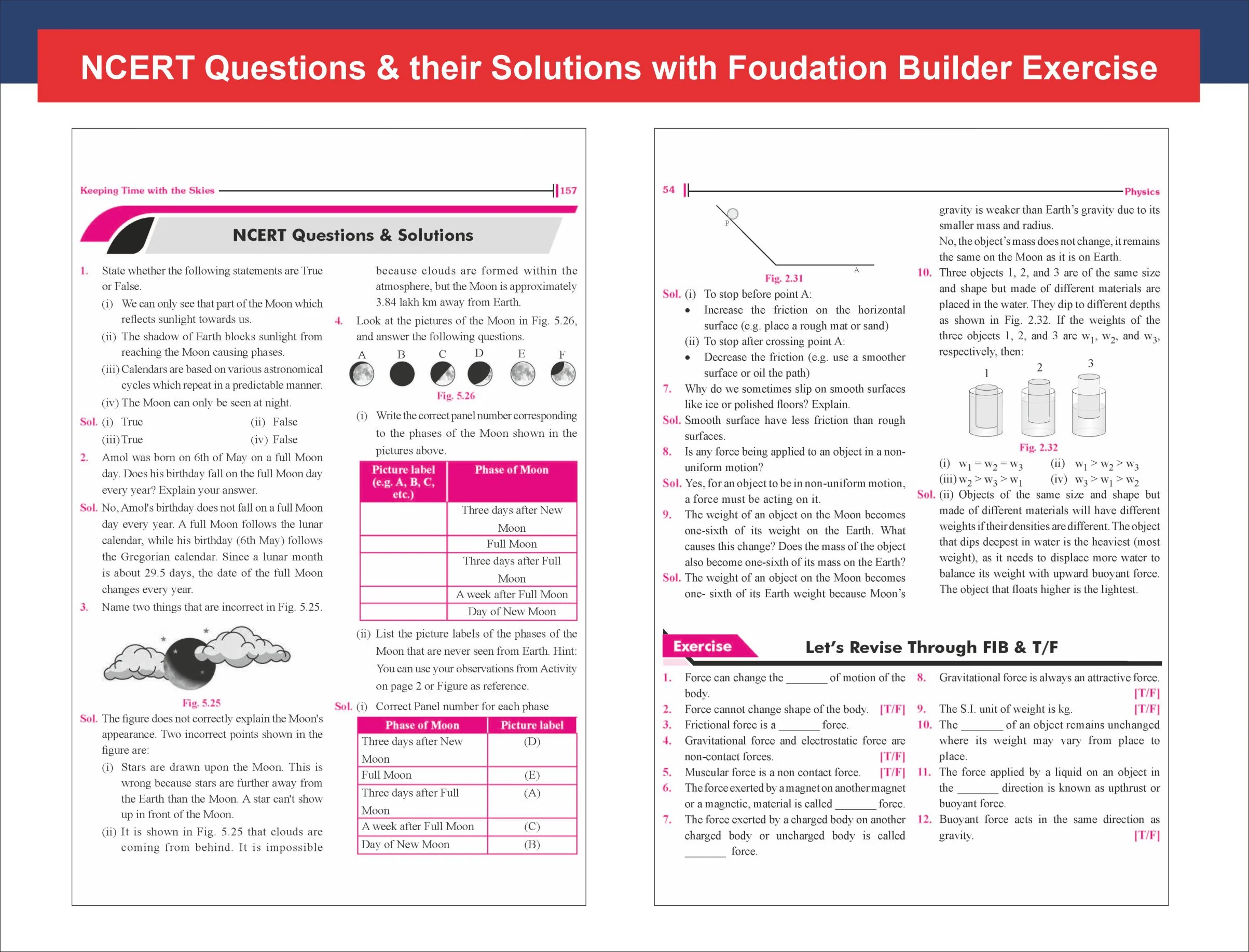 NCERT Questions & their Solutions with Foudation Builder Exercise

Keeping Time with the Skies 157

NCERT Questions & Solutions

1. State whether the following statements are True or False.

(i) We can only see that part of the Moon which reflects sunlight towards us.

(ii) The shadow of Earth blocks sunlight from reaching the Moon causing phases.

(iii) Calendars are based on various astronomical cycles which repeat in a predictable manner.

(iv) The Moon can only be seen at night.

Sol. (i) True (ii) False

(iii) True (iv) False

2. Amol was born on 6th of May on a full Moon day. Does his birthday fall on the full Moon day every year? Explain your answer.

Sol. No, Amol's birthday does not fall on a full Moon day every year. A full Moon follows the lunar calendar, while his birthday (6th May) follows the Gregorian calendar. Since a lunar month is about 29.5 days, the date of the full Moon changes every year.

3. Name two things that are incorrect in Fig. 5.25.

Fig. 5.25

Sol. The figure does not correctly explain the Moon's appearance. Two incorrect points shown in the figure are:

(i) Stars are drawn upon the Moon. This is wrong because stars are further away from the Earth than the Moon. A star can't show up in front of the Moon.

(ii) It is shown in Fig. 5.25 that clouds are coming from behind. It is impossible because clouds are formed within the atmosphere, but the Moon is approximately 3.84 lakh km away from Earth.

4. Look at the pictures of the Moon in Fig. 5.26, and answer the following questions.

A B C D E F

Fig. 5.26

(i) Write the correct panel number corresponding to the phases of the Moon shown in the pictures above.

| Picture label (e.g. A, B, C, etc.) | Phase of Moon |
|---|---|
|  | Three days after New Moon |
|  | Full Moon |
|  | Three days after Full Moon |
|  | A week after Full Moon |
|  | Day of New Moon |

(ii) List the picture labels of the phases of the Moon that are never seen from Earth. Hint: You can use your observations from Activity on page 2 or Figure as reference.

Sol. (i) Correct Panel number for each phase

| Phase of Moon | Picture label |
|---|---|
| Three days after New Moon | (D) |
| Full Moon | (E) |
| Three days after Full Moon | (A) |
| A week after Full Moon | (C) |
| Day of New Moon | (B) |

54 Physics

P

A

Fig. 2.31

Sol. (i) To stop before point A:

• Increase the friction on the horizontal surface (e.g. place a rough mat or sand)

(ii) To stop after crossing point A:

• Decrease the friction (e.g. use a smoother surface or oil the path)

7. Why do we sometimes slip on smooth surfaces like ice or polished floors? Explain.

Sol. Smooth surface have less friction than rough surfaces.

8. Is any force being applied to an object in a non-uniform motion?

Sol. Yes, for an object to be in non-uniform motion, a force must be acting on it.

9. The weight of an object on the Moon becomes one-sixth of its weight on the Earth. What causes this change? Does the mass of the object also become one-sixth of its mass on the Earth?

Sol. The weight of an object on the Moon becomes one- sixth of its Earth weight because Moon's gravity is weaker than Earth's gravity due to its smaller mass and radius.

No, the object's mass does not change, it remains the same on the Moon as it is on Earth.

10. Three objects 1, 2, and 3 are of the same size and shape but made of different materials are placed in the water. They dip to different depths as shown in Fig. 2.32. If the weights of the three objects 1, 2, and 3 are $w_1$, $w_2$, and $w_3$, respectively, then:

1 2 3

Fig. 2.32

(i) $w_1 = w_2 = w_3$ (ii) $w_1 > w_2 > w_3$

(iii) $w_2 > w_3 > w_1$ (iv) $w_3 > w_1 > w_2$

Sol. (ii) Objects of the same size and shape but made of different materials will have different weights if their densities are different. The object that dips deepest in water is the heaviest (most weight), as it needs to displace more water to balance its weight with upward buoyant force. The object that floats higher is the lightest.

Exercise Let's Revise Through FIB & T/F

1. Force can change the ____ of motion of the body.

2. Force cannot change shape of the body. [T/F]

3. Frictional force is a ____ force.

4. Gravitational force and electrostatic force are non-contact forces. [T/F]

5. Muscular force is a non contact force. [T/F]

6. The force exerted by a magnet on another magnet or a magnetic, material is called ____ force.

7. The force exerted by a charged body on another charged body or uncharged body is called ____ force.

8. Gravitational force is always an attractive force. [T/F]

9. The S.I. unit of weight is kg. [T/F]

10. The ____ of an object remains unchanged where its weight may vary from place to place.

11. The force applied by a liquid on an object in the ____ direction is known as upthrust or buoyant force.

12. Buoyant force acts in the same direction as gravity. [T/F]